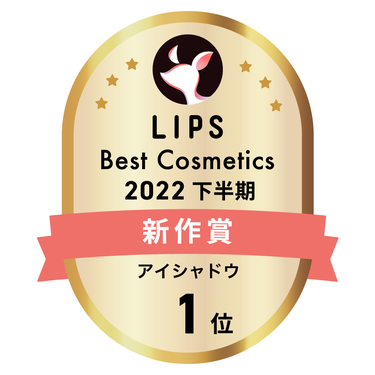 LIPS
Best Cosmetics
2022 下半期

新作賞

アイシャドウ

1 位